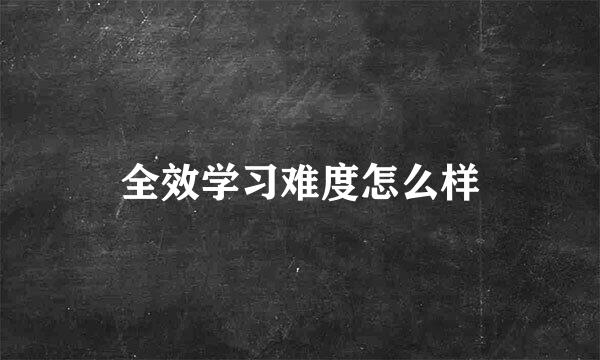 全效学习难度怎么样